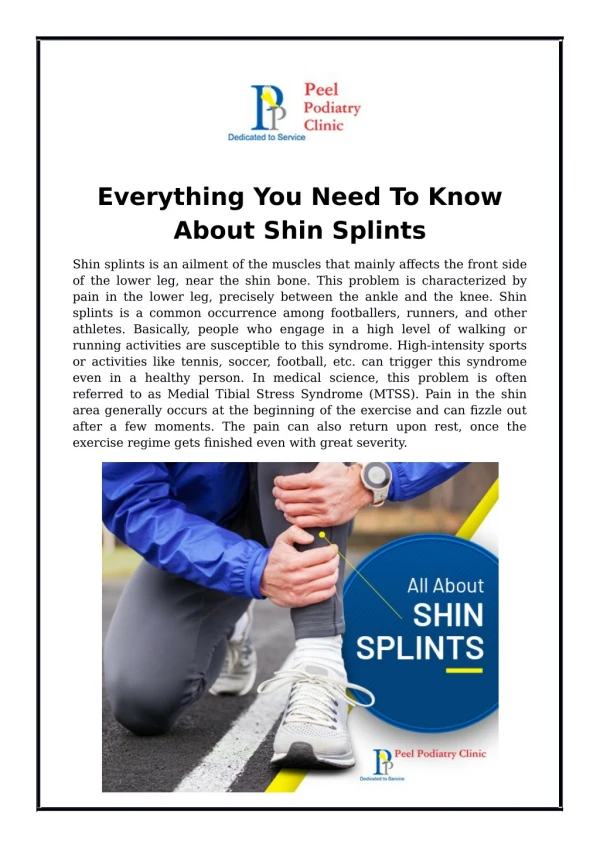 Peel Podiatry Clinic
Dedicated to Service

Everything You Need To Know About Shin Splints

Shin splints is an ailment of the muscles that mainly affects the front side of the lower leg, near the shin bone. This problem is characterized by pain in the lower leg, precisely between the ankle and the knee. Shin splints is a common occurrence among footballers, runners, and other athletes. Basically, people who engage in a high level of walking or running activities are susceptible to this syndrome. High-intensity sports or activities like tennis, soccer, football, etc. can trigger this syndrome even in a healthy person. In medical science, this problem is often referred to as Medial Tibial Stress Syndrome (MTSS). Pain in the shin area generally occurs at the beginning of the exercise and can fizzle out after a few moments. The pain can also return upon rest, once the exercise regime gets finished even with great severity.

All About
SHIN
SPLINTS

Peel Podiatry Clinic
Dedicated to Service